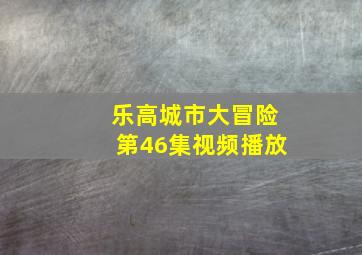 乐高城市大冒险
第46集视频播放